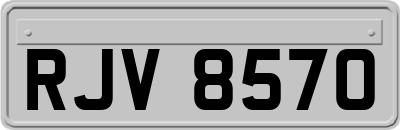 RJV 8570